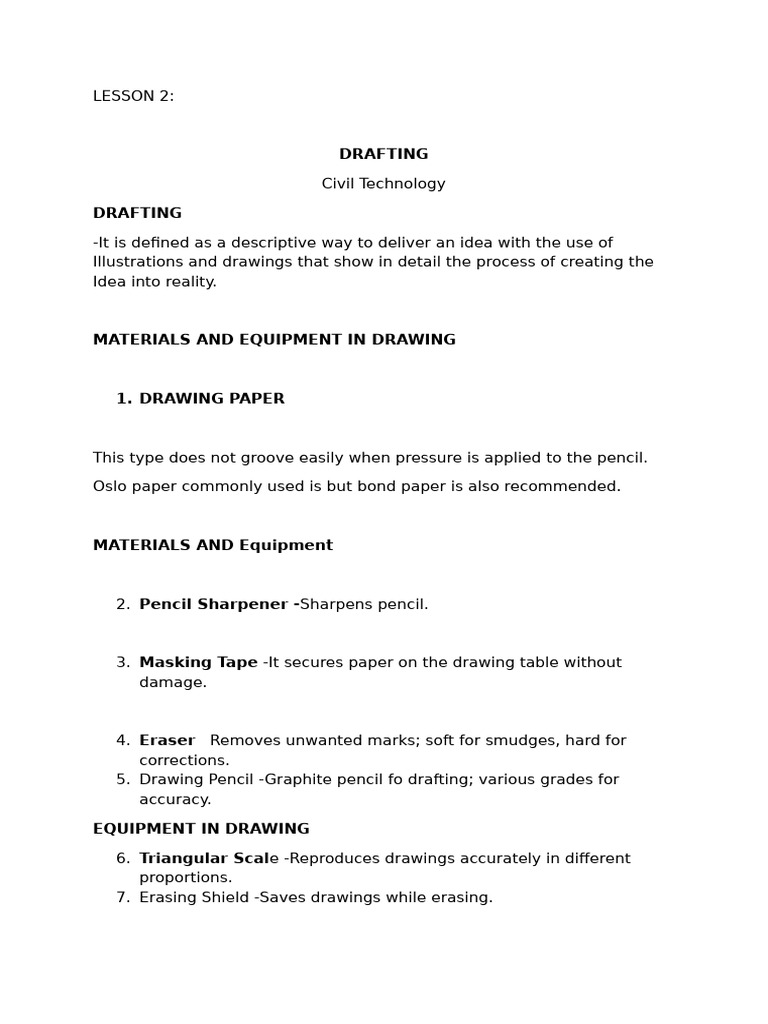 LESSON 2:

DRAFTING

Civil Technology

DRAFTING

-It is defined as a descriptive way to deliver an idea with the use of Illustrations and drawings that show in detail the process of creating the Idea into reality.

MATERIALS AND EQUIPMENT IN DRAWING

1. DRAWING PAPER

This type does not groove easily when pressure is applied to the pencil.

Oslo paper commonly used is but bond paper is also recommended.

MATERIALS AND Equipment

2. Pencil Sharpener -Sharpens pencil.

3. Masking Tape -It secures paper on the drawing table without damage.

4. Eraser Removes unwanted marks; soft for smudges, hard for corrections.
5. Drawing Pencil -Graphite pencil fo drafting; various grades for accuracy.

EQUIPMENT IN DRAWING

6. Triangular Scale -Reproduces drawings accurately in different proportions.
7. Erasing Shield -Saves drawings while erasing.